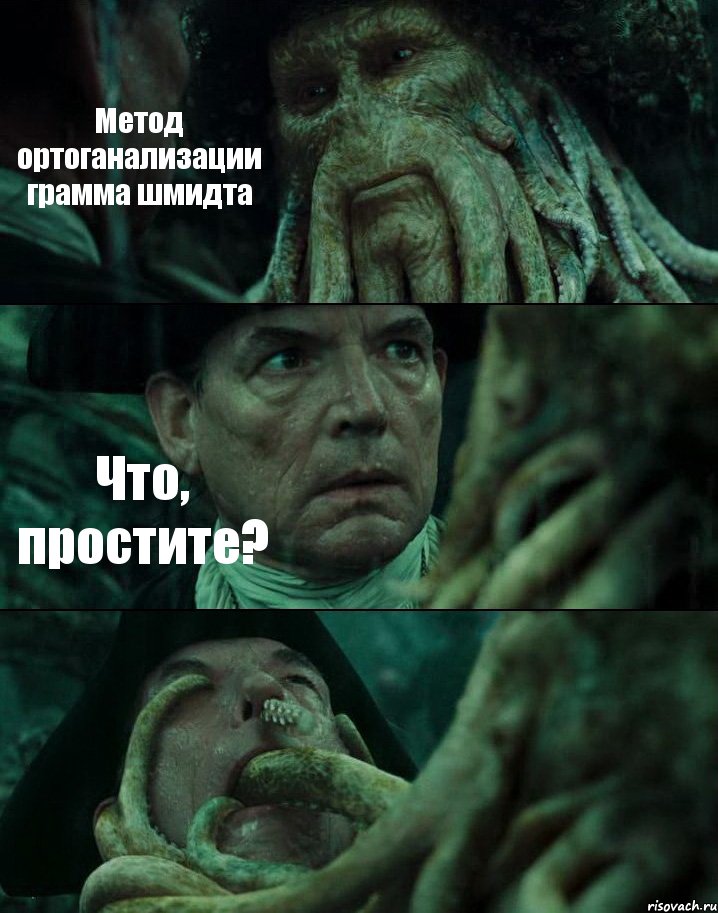 Метод ортоганализации грамма шмидта

Что, простите?

risovach.ru